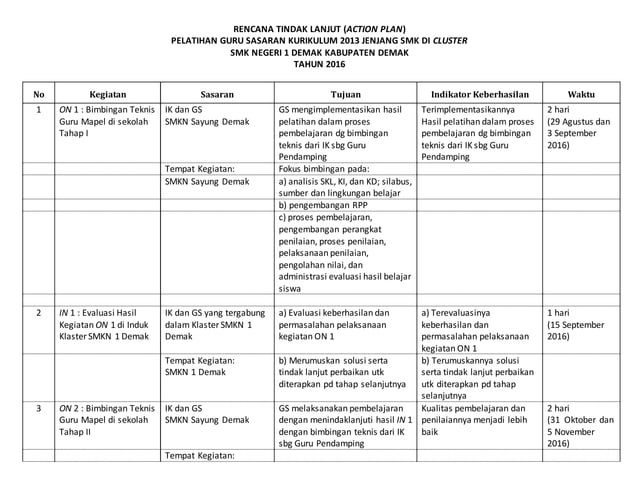 RENCANA TINDAK LANJUT (ACTION PLAN)
PELATIHAN GURU SASARAN KURIKULUM 2013 JENJANG SMK DI CLUSTER
SMK NEGERI 1 DEMAK KABUPATEN DEMAK
TAHUN 2016

| No | Kegiatan | Sasaran | Tujuan | Indikator Keberhasilan | Waktu |
|---|---|---|---|---|---|
| 1 | ON 1 : Bimbingan Teknis Guru Mapel di sekolah Tahap I | IK dan GS SMKN Sayung Demak | GS mengimplementasikan hasil pelatihan dalam proses pembelajaran dg bimbingan teknis dari IK sbg Guru Pendamping | Terimplementasikannya Hasil pelatihan dalam proses pembelajaran dg bimbingan teknis dari IK sbg Guru Pendamping | 2 hari (29 Agustus dan 3 September 2016) |
| | | Tempat Kegiatan: | Fokus bimbingan pada: | | |
| | | SMKN Sayung Demak | a) analisis SKL, KI, dan KD; silabus, sumber dan lingkungan belajar | | |
| | | | b) pengembangan RPP | | |
| | | | c) proses pembelajaran, pengembangan perangkat penilaian, proses penilaian, pelaksanaan penilaian, pengolahan nilai, dan administrasi evaluasi hasil belajar siswa | | |
| | | | | | |
| 2 | IN 1 : Evaluasi Hasil Kegiatan ON 1 di Induk Klaster SMKN 1 Demak | IK dan GS yang tergabung dalam Klaster SMKN 1 Demak | a) Evaluasi keberhasilan dan permasalahan pelaksanaan kegiatan ON 1 | a) Terevaluasinya keberhasilan dan permasalahan pelaksanaan kegiatan ON 1 | 1 hari (15 September 2016) |
| | | Tempat Kegiatan: SMKN 1 Demak | b) Merumuskan solusi serta tindak lanjut perbaikan utk diterapkan pd tahap selanjutnya | b) Terumuskannya solusi serta tindak lanjut perbaikan utk diterapkan pd tahap selanjutnya | |
| 3 | ON 2 : Bimbingan Teknis Guru Mapel di sekolah Tahap II | IK dan GS SMKN Sayung Demak | GS melaksanakan pembelajaran dengan menindaklanjuti hasil IN 1 dengan bimbingan teknis dari IK sbg Guru Pendamping | Kualitas pembelajaran dan penilaiannya menjadi lebih baik | 2 hari (31 Oktober dan 5 November 2016) |
| | | Tempat Kegiatan: | | | |